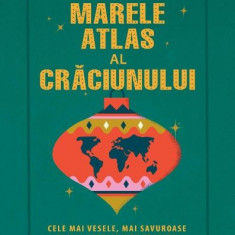 MARELE ATLAS AL CRĂCIUNULUI

CELE MAI VESELE, MAI SAVUROASE